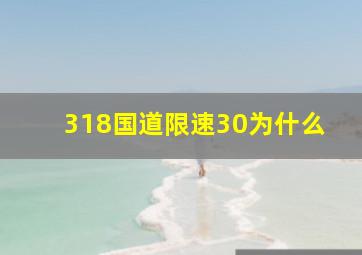 318国道限速30为什么